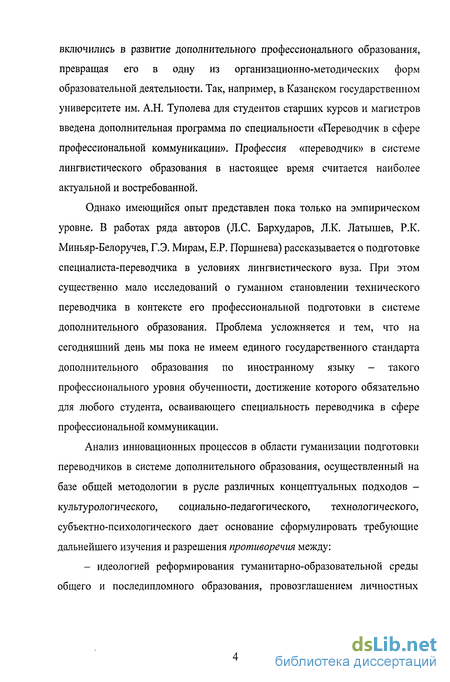 включились в развитие дополнительного профессионального образования, превращая его в одну из организационно-методических форм образовательной деятельности. Так, например, в Казанском государственном университете им. А.Н. Туполева для студентов старших курсов и магистров введена дополнительная программа по специальности «Переводчик в сфере профессиональной коммуникации». Профессия «переводчик» в системе лингвистического образования в настоящее время считается наиболее актуальной и востребованной.

Однако имеющийся опыт представлен пока только на эмпирическом уровне. В работах ряда авторов (Л.С. Бархударов, Л.К. Латышев, Р.К. Миньяр-Белоручев, Г.Э. Мирам, Е.Р. Поршнева) рассказывается о подготовке специалиста-переводчика в условиях лингвистического вуза. При этом существенно мало исследований о гуманном становлении технического переводчика в контексте его профессиональной подготовки в системе дополнительного образования. Проблема усложняется и тем, что на сегодняшний день мы пока не имеем единого государственного стандарта дополнительного образования по иностранному языку – такого профессионального уровня обученности, достижение которого обязательно для любого студента, осваивающего специальность переводчика в сфере профессиональной коммуникации.

Анализ инновационных процессов в области гуманизации подготовки переводчиков в системе дополнительного образования, осуществленный на базе общей методологии в русле различных концептуальных подходов – культурологического, социально-педагогического, технологического, субъектно-психологического дает основание сформулировать требующие дальнейшего изучения и разрешения противоречия между:

– идеологией реформирования гуманитарно-образовательной среды общего и последипломного образования, провозглашением личностных

4

dsLib.net
библиотека диссертаций